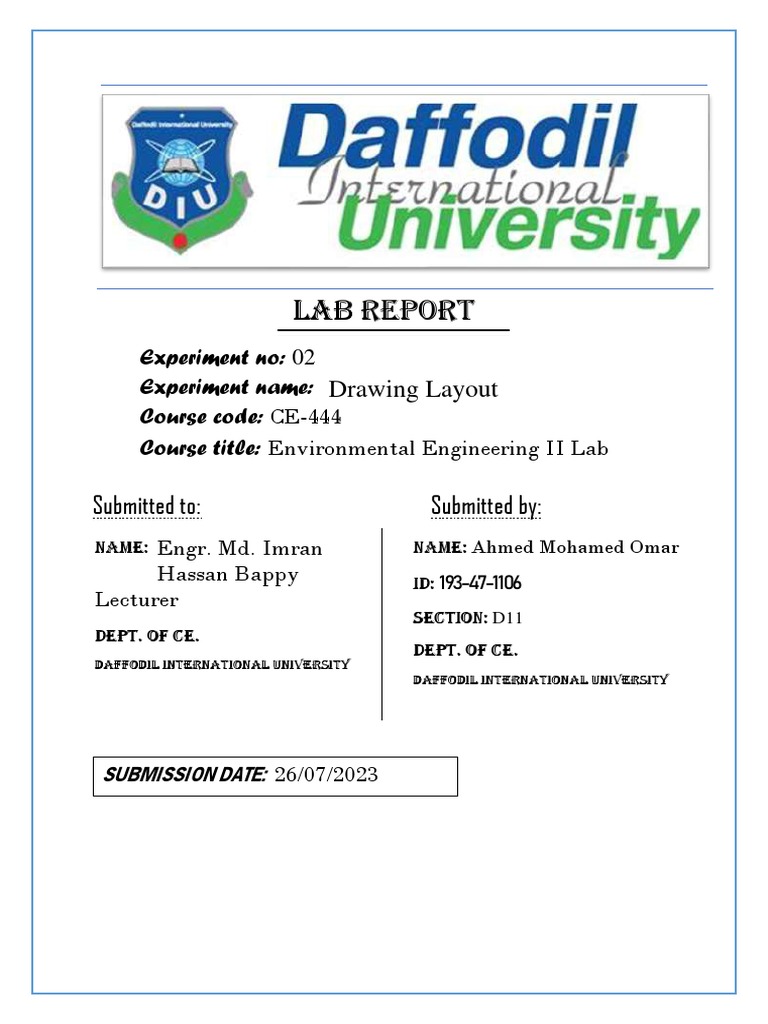 Daffodil International University
DIU
Daffodil
International
University

LAB REPORT

Experiment no: 02
Experiment name: Drawing Layout
Course code: CE-444
Course title: Environmental Engineering II Lab

Submitted to:

NAME: Engr. Md. Imran Hassan Bappy
Lecturer
DEPT. OF CE.
DAFFODIL INTERNATIONAL UNIVERSITY

Submitted by:

NAME: Ahmed Mohamed Omar
ID: 193-47-1106
SECTION: D11
DEPT. OF CE.
DAFFODIL INTERNATIONAL UNIVERSITY

SUBMISSION DATE: 26/07/2023